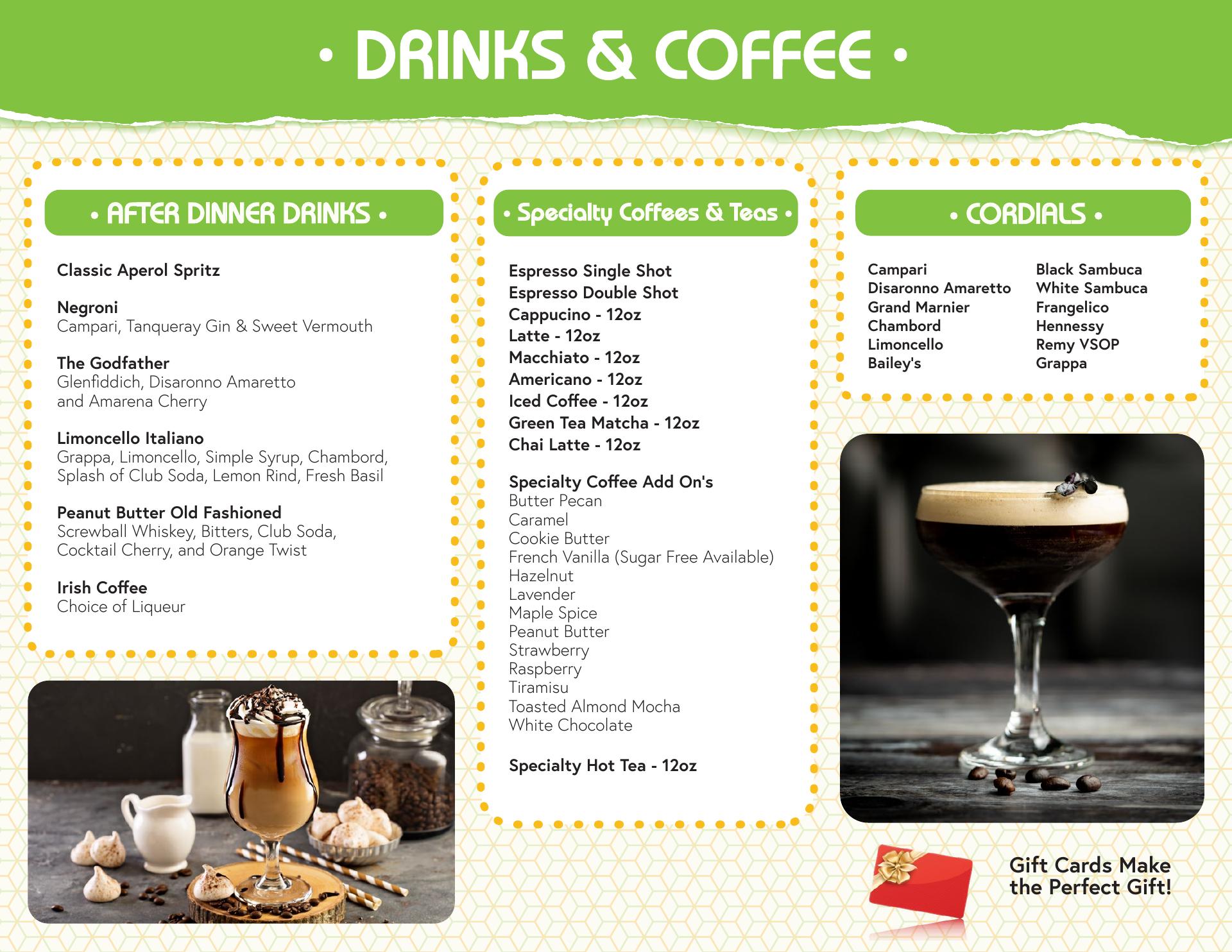 • DRINKS & COFFEE •

• AFTER DINNER DRINKS •

Classic Aperol Spritz

Negroni
Campari, Tanqueray Gin & Sweet Vermouth

The Godfather
Glenfiddich, Disaronno Amaretto and Amarena Cherry

Limoncello Italiano
Grappa, Limoncello, Simple Syrup, Chambord, Splash of Club Soda, Lemon Rind, Fresh Basil

Peanut Butter Old Fashioned
Screwball Whiskey, Bitters, Club Soda, Cocktail Cherry, and Orange Twist

Irish Coffee
Choice of Liqueur

• Specialty Coffees & Teas •

Espresso Single Shot
Espresso Double Shot
Cappucino - 12oz
Latte - 12oz
Macchiato - 12oz
Americano - 12oz
Iced Coffee - 12oz
Green Tea Matcha - 12oz
Chai Latte - 12oz

Specialty Coffee Add On's
Butter Pecan
Caramel
Cookie Butter
French Vanilla (Sugar Free Available)
Hazelnut
Lavender
Maple Spice
Peanut Butter
Strawberry
Raspberry
Tiramisu
Toasted Almond Mocha
White Chocolate

Specialty Hot Tea - 12oz

• CORDIALS •

Campari
Disaronno Amaretto
Grand Marnier
Chambord
Limoncello
Bailey's

Black Sambuca
White Sambuca
Frangelico
Hennessy
Remy VSOP
Grappa

Gift Cards Make the Perfect Gift!